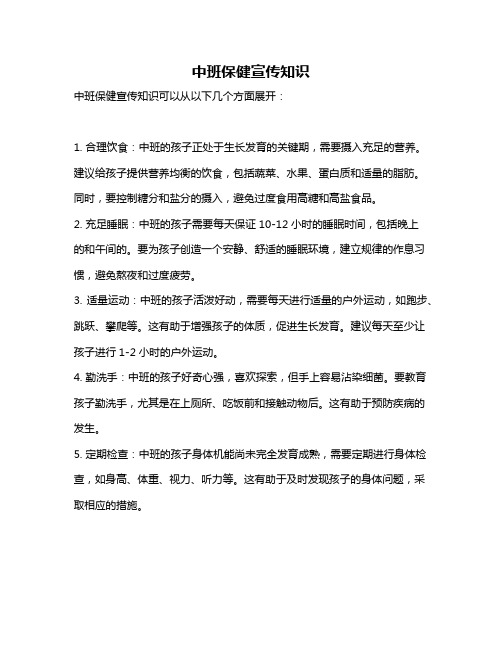 中班保健宣传知识

中班保健宣传知识可以从以下几个方面展开：

1. 合理饮食：中班的孩子正处于生长发育的关键期，需要摄入充足的营养。建议给孩子提供营养均衡的饮食，包括蔬菜、水果、蛋白质和适量的脂肪。同时，要控制糖分和盐分的摄入，避免过度食用高糖和高盐食品。

2. 充足睡眠：中班的孩子需要每天保证 10-12 小时的睡眠时间，包括晚上的和午间的。要为孩子创造一个安静、舒适的睡眠环境，建立规律的作息习惯，避免熬夜和过度疲劳。

3. 适量运动：中班的孩子活泼好动，需要每天进行适量的户外运动，如跑步、跳跃、攀爬等。这有助于增强孩子的体质，促进生长发育。建议每天至少让孩子进行 1-2 小时的户外运动。

4. 勤洗手：中班的孩子好奇心强，喜欢探索，但手上容易沾染细菌。要教育孩子勤洗手，尤其是在上厕所、吃饭前和接触动物后。这有助于预防疾病的发生。

5. 定期检查：中班的孩子身体机能尚未完全发育成熟，需要定期进行身体检查，如身高、体重、视力、听力等。这有助于及时发现孩子的身体问题，采取相应的措施。